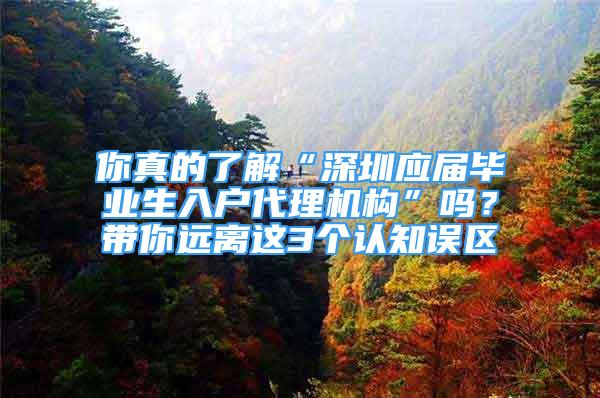 你真的了解“深圳应届毕业生入户代理机构”吗？带你远离这3个认知误区